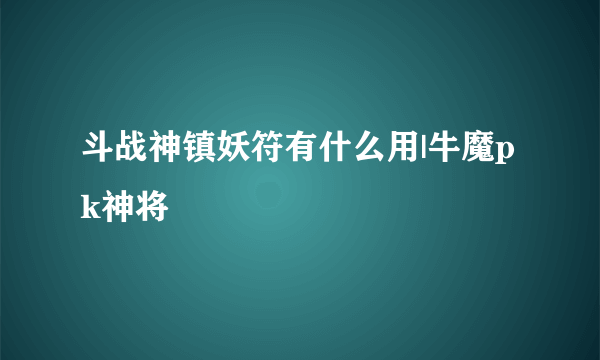 斗战神镇妖符有什么用|牛魔pk神将